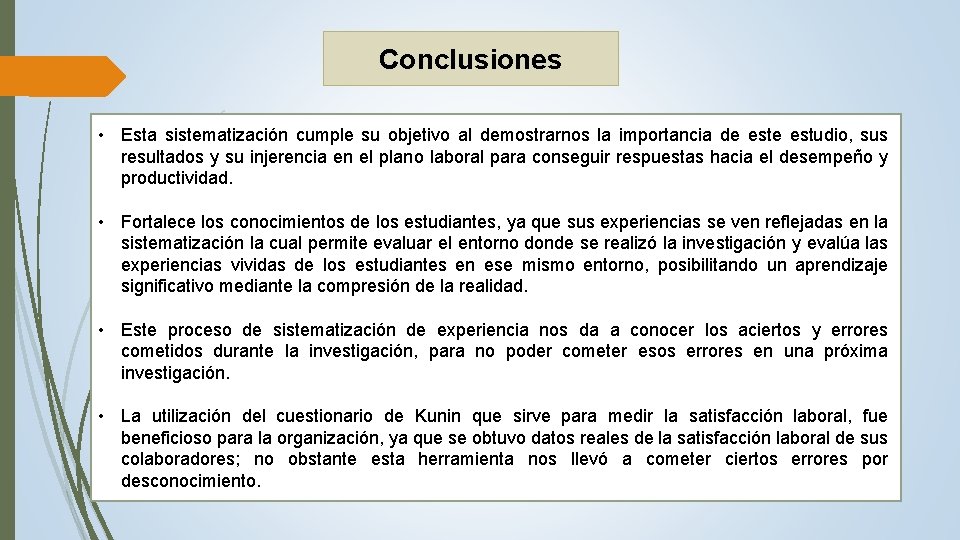 Conclusiones

• Esta sistematización cumple su objetivo al demostrarnos la importancia de este estudio, sus resultados y su injerencia en el plano laboral para conseguir respuestas hacia el desempeño y productividad.

• Fortalece los conocimientos de los estudiantes, ya que sus experiencias se ven reflejadas en la sistematización la cual permite evaluar el entorno donde se realizó la investigación y evalúa las experiencias vividas de los estudiantes en ese mismo entorno, posibilitando un aprendizaje significativo mediante la compresión de la realidad.

• Este proceso de sistematización de experiencia nos da a conocer los aciertos y errores cometidos durante la investigación, para no poder cometer esos errores en una próxima investigación.

• La utilización del cuestionario de Kunin que sirve para medir la satisfacción laboral, fue beneficioso para la organización, ya que se obtuvo datos reales de la satisfacción laboral de sus colaboradores; no obstante esta herramienta nos llevó a cometer ciertos errores por desconocimiento.